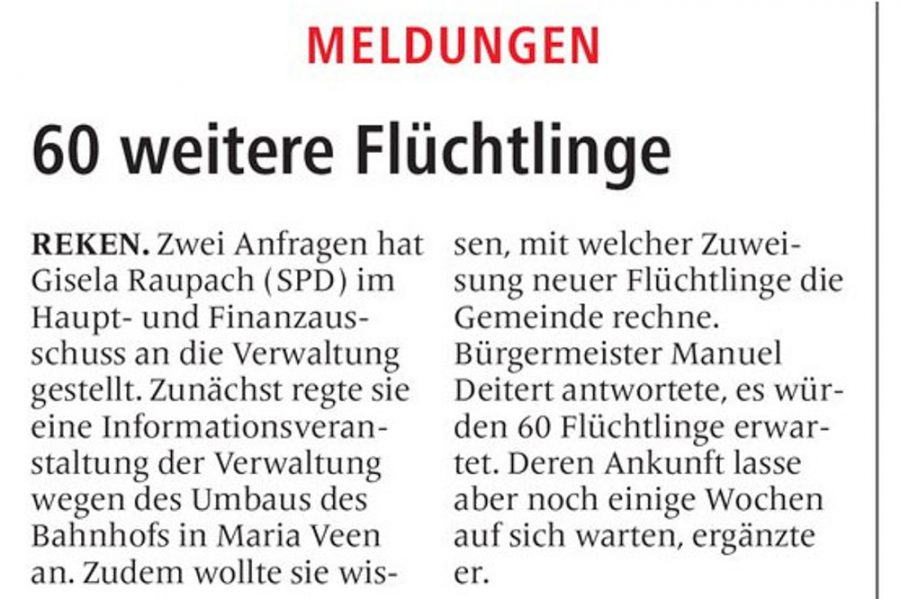 MELDUNGEN

60 weitere Flüchtlinge

REKEN. Zwei Anfragen hat Gisela Raupach (SPD) im Haupt- und Finanzausschuss an die Verwaltung gestellt. Zunächst regte sie eine Informationsveranstaltung der Verwaltung wegen des Umbaus des Bahnhofs in Maria Veen an. Zudem wollte sie wissen, mit welcher Zuweisung neuer Flüchtlinge die Gemeinde rechne. Bürgermeister Manuel Deitert antwortete, es würden 60 Flüchtlinge erwartet. Deren Ankunft lasse aber noch einige Wochen auf sich warten, ergänzte er.